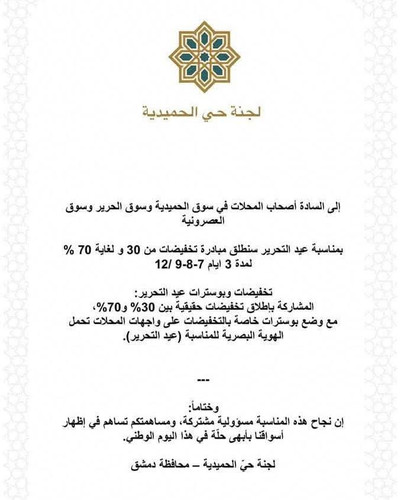 لجنة حي الحميدية

إلى السادة أصحاب المحلات في سوق الحميدية وسوق الحرير وسوق العصرونية

بمناسبة عيد التحرير سنطلق مبادرة تخفيضات من 30 و لغاية 70 % لمدة 3 ايام 7-8-9 /12

تخفيضات وبوسترات عيد التحرير:
المشاركة بإطلاق تخفيضات حقيقية بين 30% و70%،
مع وضع بوسترات خاصة بالتخفيضات على واجهات المحلات تحمل الهوية البصرية للمناسبة (عيد التحرير).

---

وختاماً:
إن نجاح هذه المناسبة مسؤولية مشتركة، ومساهمتكم تساهم في إظهار أسواقنا بأبهى حلّة في هذا اليوم الوطني.

لجنة حيّ الحميدية – محافظة دمشق